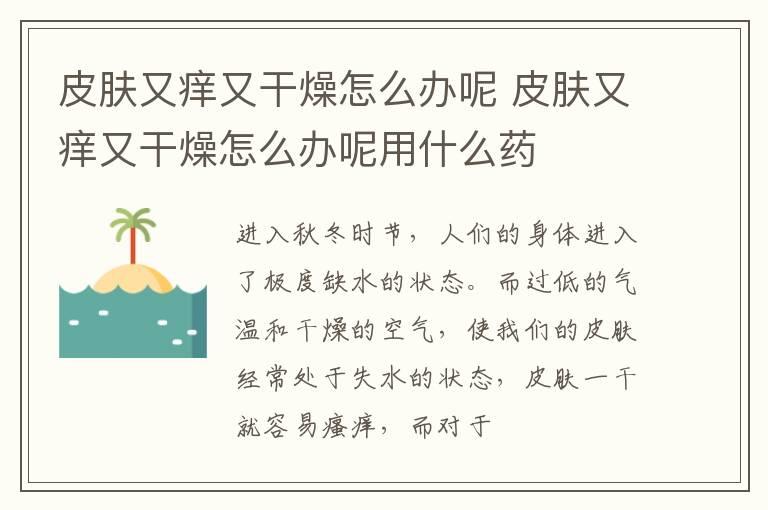 皮肤又痒又干燥怎么办呢 皮肤又痒又干燥怎么办呢用什么药

进入秋冬时节，人们的身体进入了极度缺水的状态。而过低的气温和干燥的空气，使我们的皮肤经常处于失水的状态，皮肤一干就容易瘙痒，而对于